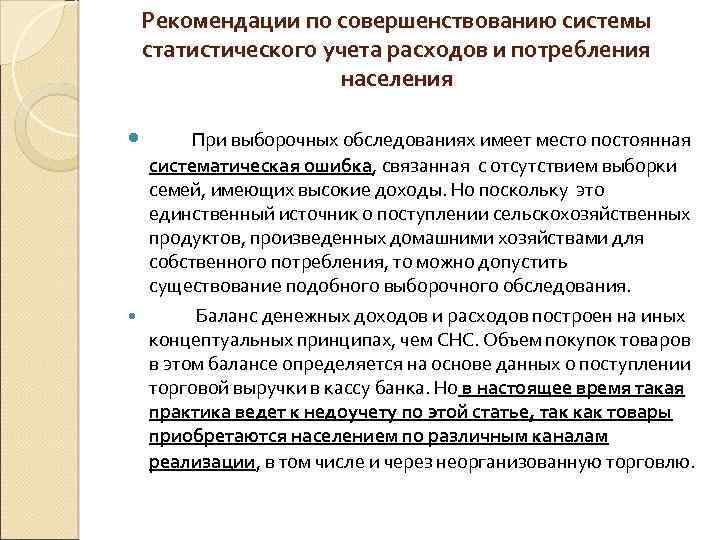 Рекомендации по совершенствованию системы статистического учета расходов и потребления населения

При выборочных обследованиях имеет место постоянная систематическая ошибка, связанная с отсутствием выборки семей, имеющих высокие доходы. Но поскольку это единственный источник о поступлении сельскохозяйственных продуктов, произведенных домашними хозяйствами для собственного потребления, то можно допустить существование подобного выборочного обследования.

Баланс денежных доходов и расходов построен на иных концептуальных принципах, чем СНС. Объем покупок товаров в этом балансе определяется на основе данных о поступлении торговой выручки в кассу банка. Но в настоящее время такая практика ведет к недоучету по этой статье, так как товары приобретаются населением по различным каналам реализации, в том числе и через неорганизованную торговлю.